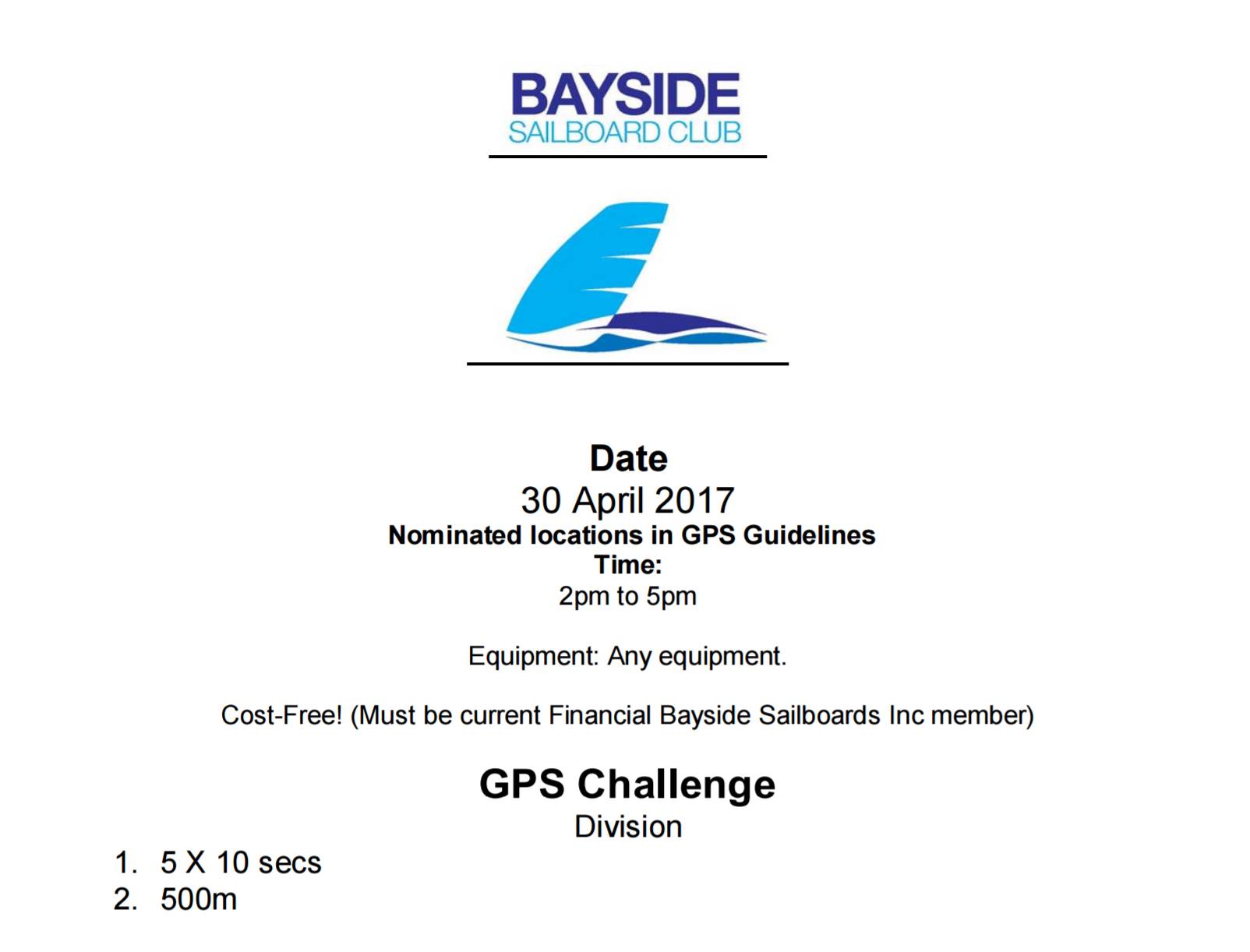 BAYSIDE
SAILBOARD CLUB

Date
30 April 2017
Nominated locations in GPS Guidelines
Time:
2pm to 5pm

Equipment: Any equipment.

Cost-Free! (Must be current Financial Bayside Sailboards Inc member)

GPS Challenge
Division

1. 5 X 10 secs
2. 500m